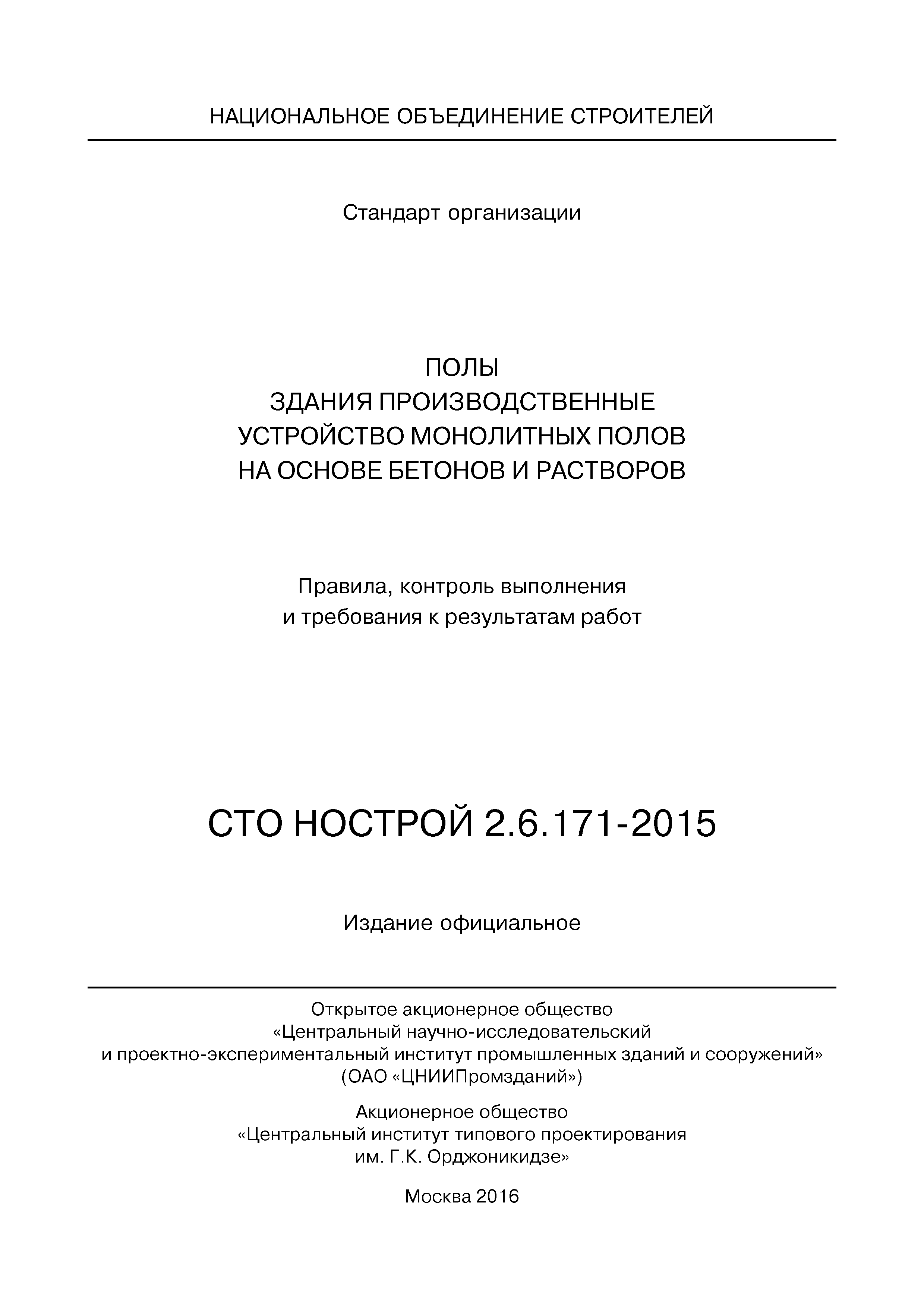 НАЦИОНАЛЬНОЕ ОБЪЕДИНЕНИЕ СТРОИТЕЛЕЙ

Стандарт организации

ПОЛЫ
ЗДАНИЯ ПРОИЗВОДСТВЕННЫЕ
УСТРОЙСТВО МОНОЛИТНЫХ ПОЛОВ
НА ОСНОВЕ БЕТОНОВ И РАСТВОРОВ

Правила, контроль выполнения
и требования к результатам работ

СТО НОСТРОЙ 2.6.171-2015

Издание официальное

Открытое акционерное общество
«Центральный научно-исследовательский
и проектно-экспериментальный институт промышленных зданий и сооружений»
(ОАО «ЦНИИПромзданий»)

Акционерное общество
«Центральный институт типового проектирования
им. Г.К. Орджоникидзе»

Москва 2016